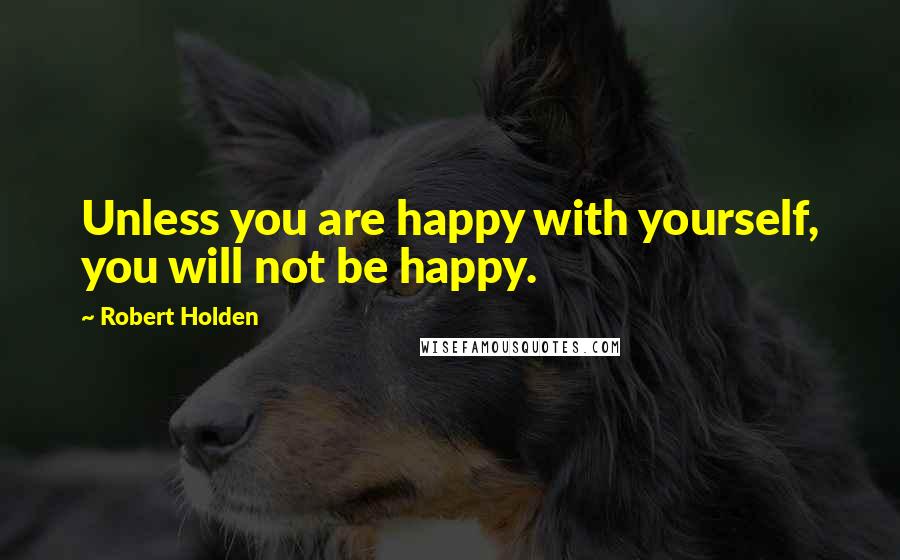 Unless you are happy with yourself, you will not be happy.

~ Robert Holden

WISEFAMOUSQUOTES.COM